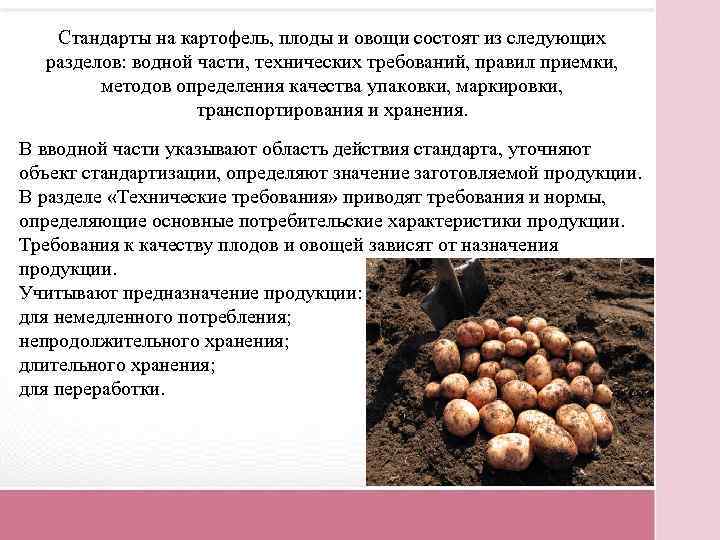 Стандарты на картофель, плоды и овощи состоят из следующих разделов: водной части, технических требований, правил приемки, методов определения качества упаковки, маркировки, транспортирования и хранения.

В вводной части указывают область действия стандарта, уточняют объект стандартизации, определяют значение заготовляемой продукции. В разделе «Технические требования» приводят требования и нормы, определяющие основные потребительские характеристики продукции. Требования к качеству плодов и овощей зависят от назначения продукции.
Учитывают предназначение продукции:
для немедленного потребления;
непродолжительного хранения;
длительного хранения;
для переработки.